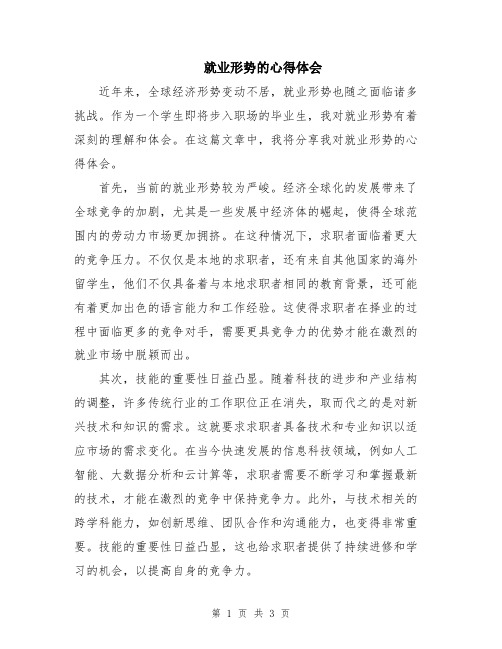 就业形势的心得体会

近年来，全球经济形势变动不居，就业形势也随之面临诸多挑战。作为一个学生即将步入职场的毕业生，我对就业形势有着深刻的理解和体会。在这篇文章中，我将分享我对就业形势的心得体会。

首先，当前的就业形势较为严峻。经济全球化的发展带来了全球竞争的加剧，尤其是一些发展中经济体的崛起，使得全球范围内的劳动力市场更加拥挤。在这种情况下，求职者面临着更大的竞争压力。不仅仅是本地的求职者，还有来自其他国家的海外留学生，他们不仅具备着与本地求职者相同的教育背景，还可能有着更加出色的语言能力和工作经验。这使得求职者在择业的过程中面临更多的竞争对手，需要更具竞争力的优势才能在激烈的就业市场中脱颖而出。

其次，技能的重要性日益凸显。随着科技的进步和产业结构的调整，许多传统行业的工作职位正在消失，取而代之的是对新兴技术和知识的需求。这就要求求职者具备技术和专业知识以适应市场的需求变化。在当今快速发展的信息科技领域，例如人工智能、大数据分析和云计算等，求职者需要不断学习和掌握最新的技术，才能在激烈的竞争中保持竞争力。此外，与技术相关的跨学科能力，如创新思维、团队合作和沟通能力，也变得非常重要。技能的重要性日益凸显，这也给求职者提供了持续进修和学习的机会，以提高自身的竞争力。

第 1 页 共 3 页